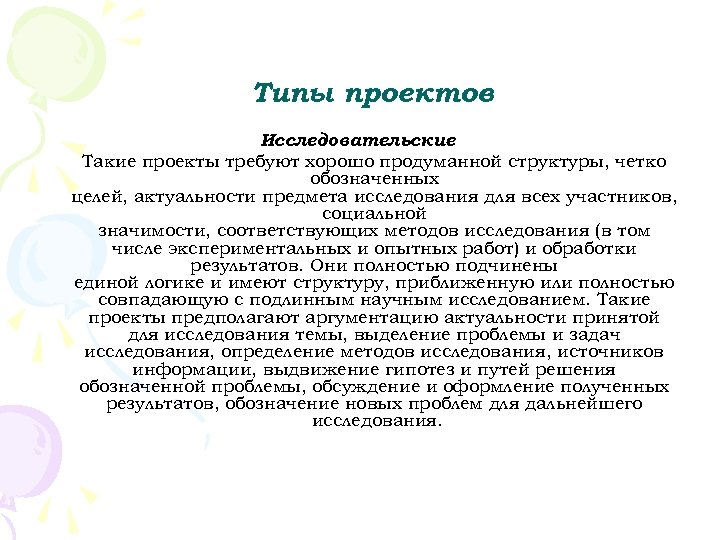 Типы проектов

Исследовательские

Такие проекты требуют хорошо продуманной структуры, четко обозначенных целей, актуальности предмета исследования для всех участников, социальной значимости, соответствующих методов исследования (в том числе экспериментальных и опытных работ) и обработки результатов. Они полностью подчинены единой логике и имеют структуру, приближенную или полностью совпадающую с подлинным научным исследованием. Такие проекты предполагают аргументацию актуальности принятой для исследования темы, выделение проблемы и задач исследования, определение методов исследования, источников информации, выдвижение гипотез и путей решения обозначенной проблемы, обсуждение и оформление полученных результатов, обозначение новых проблем для дальнейшего исследования.